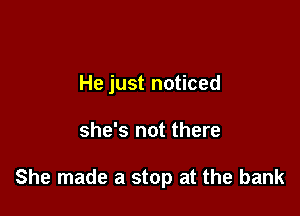 He just noticed

she's not there

She made a stop at the bank